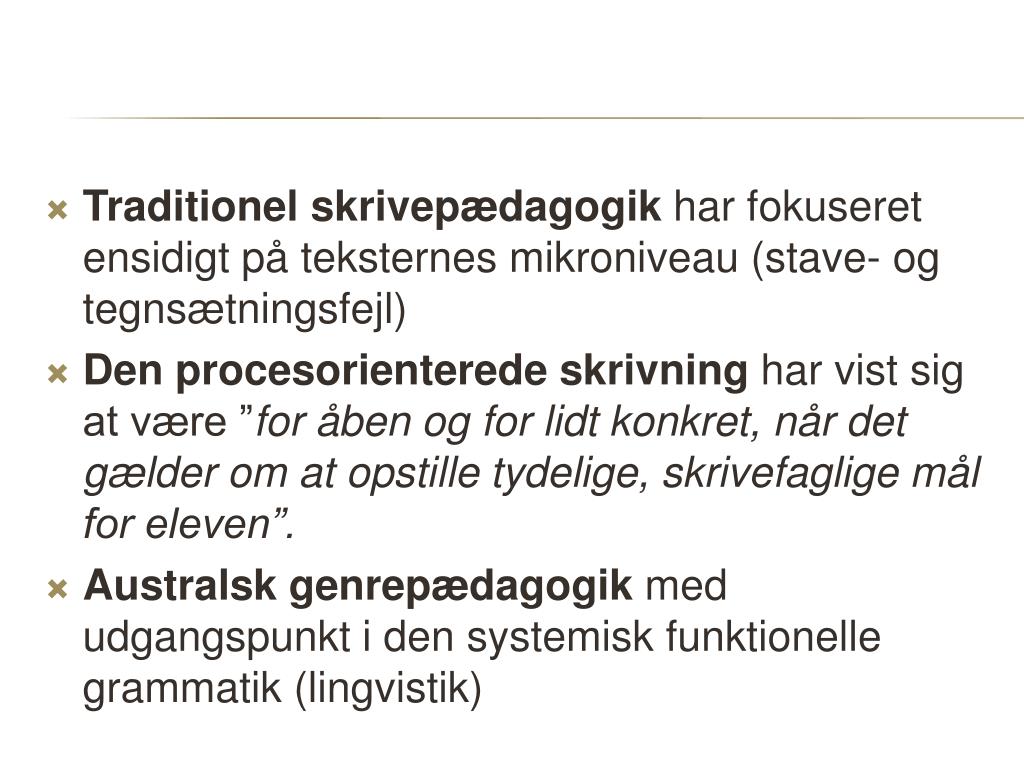 Traditionel skrivepædagogik har fokuseret ensidigt på teksternes mikroniveau (stave- og tegnsætningsfejl)

Den procesorienterede skrivning har vist sig at være ”for åben og for lidt konkret, når det gælder om at opstille tydelige, skrivefaglige mål for eleven”.

Australsk genrepædagogik med udgangspunkt i den systemisk funktionelle grammatik (lingvistik)